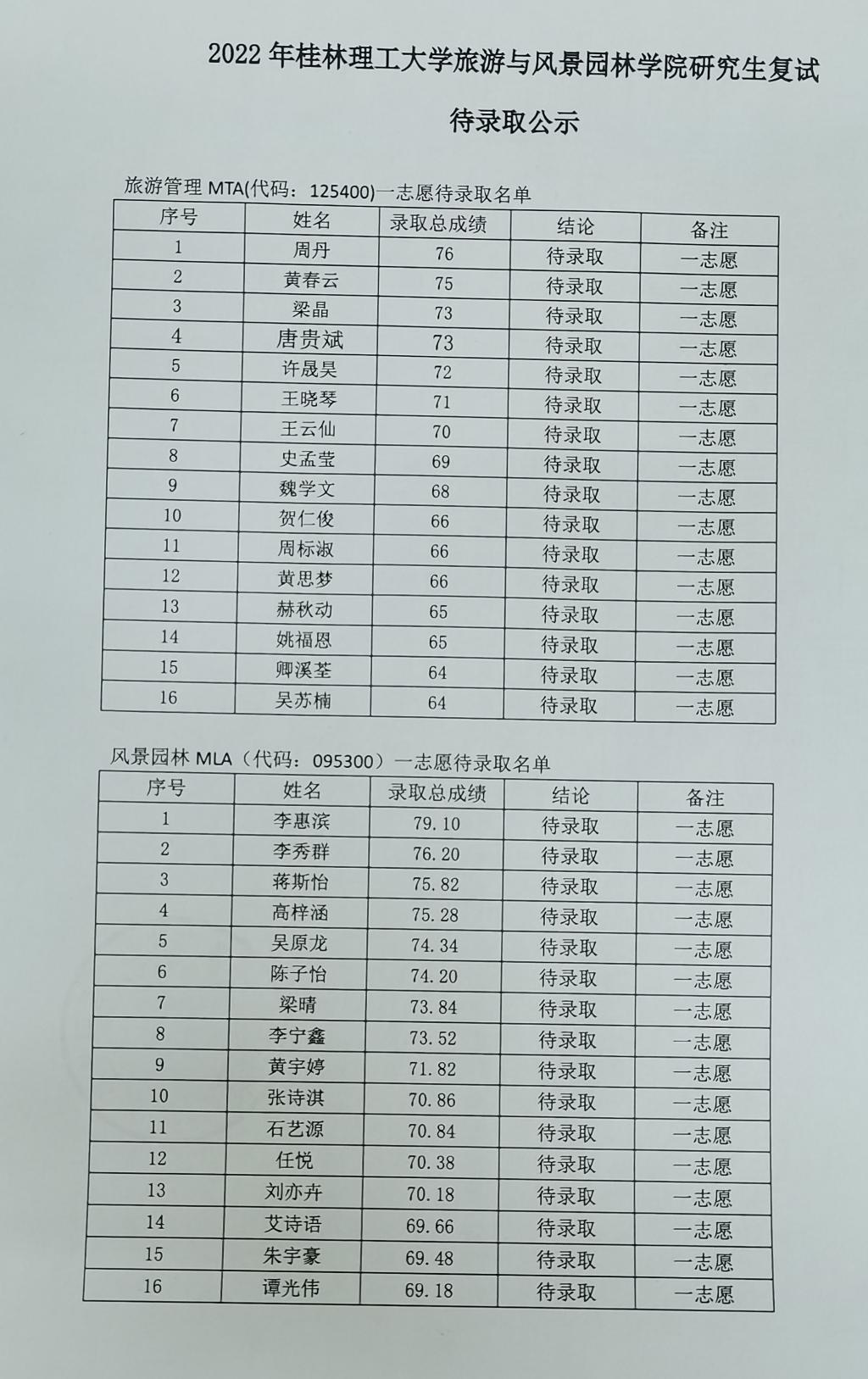 2022 年桂林理工大学旅游与风景园林学院研究生复试

待录取公示

旅游管理 MTA(代码：125400)一志愿待录取名单

| 序号 | 姓名 | 录取总成绩 | 结论 | 备注 |
|---|---|---|---|---|
| 1 | 周丹 | 76 | 待录取 | 一志愿 |
| 2 | 黄春云 | 75 | 待录取 | 一志愿 |
| 3 | 梁晶 | 73 | 待录取 | 一志愿 |
| 4 | 唐贵斌 | 73 | 待录取 | 一志愿 |
| 5 | 许晟昊 | 72 | 待录取 | 一志愿 |
| 6 | 王晓琴 | 71 | 待录取 | 一志愿 |
| 7 | 王云仙 | 70 | 待录取 | 一志愿 |
| 8 | 史孟莹 | 69 | 待录取 | 一志愿 |
| 9 | 魏学文 | 68 | 待录取 | 一志愿 |
| 10 | 贺仁俊 | 66 | 待录取 | 一志愿 |
| 11 | 周标淑 | 66 | 待录取 | 一志愿 |
| 12 | 黄思梦 | 66 | 待录取 | 一志愿 |
| 13 | 赫秋动 | 65 | 待录取 | 一志愿 |
| 14 | 姚福恩 | 65 | 待录取 | 一志愿 |
| 15 | 卿溪荃 | 64 | 待录取 | 一志愿 |
| 16 | 吴苏楠 | 64 | 待录取 | 一志愿 |

风景园林 MLA（代码：095300）一志愿待录取名单

| 序号 | 姓名 | 录取总成绩 | 结论 | 备注 |
|---|---|---|---|---|
| 1 | 李惠滨 | 79.10 | 待录取 | 一志愿 |
| 2 | 李秀群 | 76.20 | 待录取 | 一志愿 |
| 3 | 蒋斯怡 | 75.82 | 待录取 | 一志愿 |
| 4 | 高梓涵 | 75.28 | 待录取 | 一志愿 |
| 5 | 吴原龙 | 74.34 | 待录取 | 一志愿 |
| 6 | 陈子怡 | 74.20 | 待录取 | 一志愿 |
| 7 | 梁晴 | 73.84 | 待录取 | 一志愿 |
| 8 | 李宁鑫 | 73.52 | 待录取 | 一志愿 |
| 9 | 黄宇婷 | 71.82 | 待录取 | 一志愿 |
| 10 | 张诗淇 | 70.86 | 待录取 | 一志愿 |
| 11 | 石艺源 | 70.84 | 待录取 | 一志愿 |
| 12 | 任悦 | 70.38 | 待录取 | 一志愿 |
| 13 | 刘亦卉 | 70.18 | 待录取 | 一志愿 |
| 14 | 艾诗语 | 69.66 | 待录取 | 一志愿 |
| 15 | 朱宇豪 | 69.48 | 待录取 | 一志愿 |
| 16 | 谭光伟 | 69.18 | 待录取 | 一志愿 |